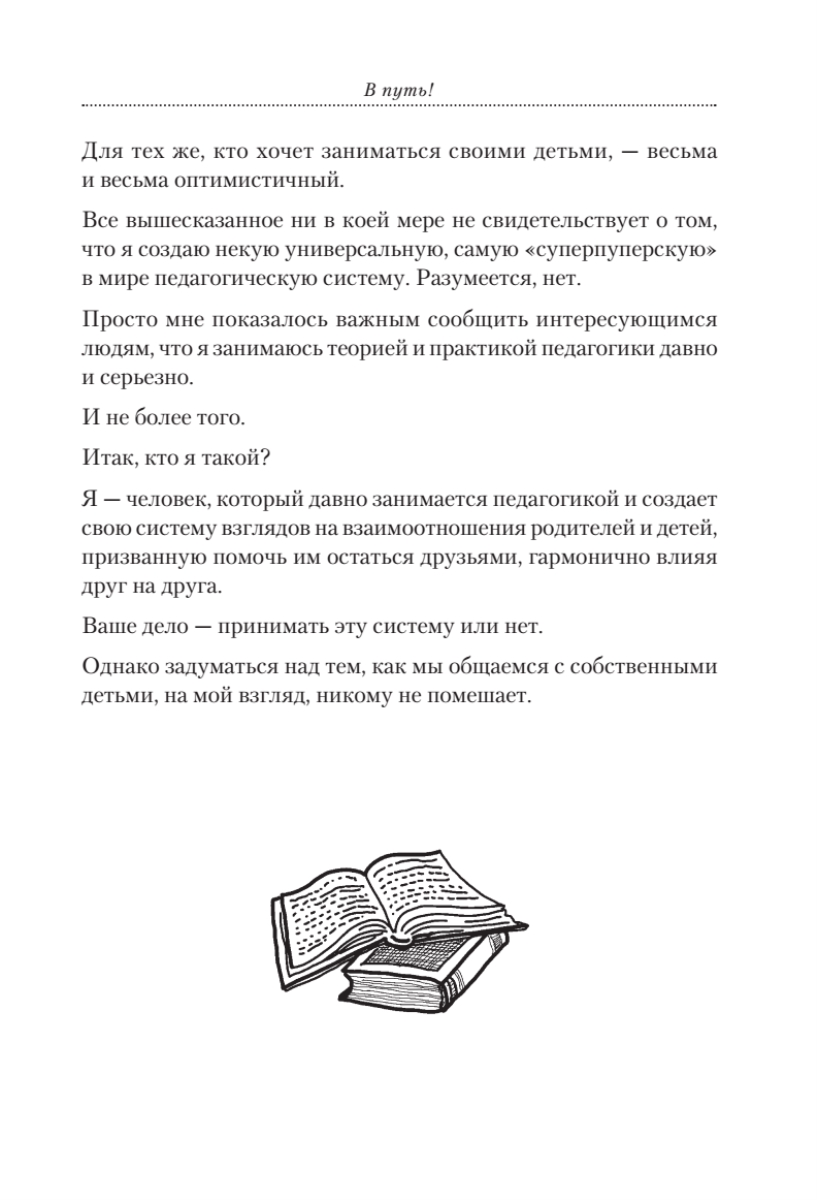 В путь!

Для тех же, кто хочет заниматься своими детьми, — весьма и весьма оптимистичный.

Все вышесказанное ни в коей мере не свидетельствует о том, что я создаю некую универсальную, самую «суперпуперскую» в мире педагогическую систему. Разумеется, нет.

Просто мне показалось важным сообщить интересующимся людям, что я занимаюсь теорией и практикой педагогики давно и серьезно.

И не более того.

Итак, кто я такой?

Я — человек, который давно занимается педагогикой и создает свою систему взглядов на взаимоотношения родителей и детей, призванную помочь им остаться друзьями, гармонично влияя друг на друга.

Ваше дело — принимать эту систему или нет.

Однако задуматься над тем, как мы общаемся с собственными детьми, на мой взгляд, никому не помешает.